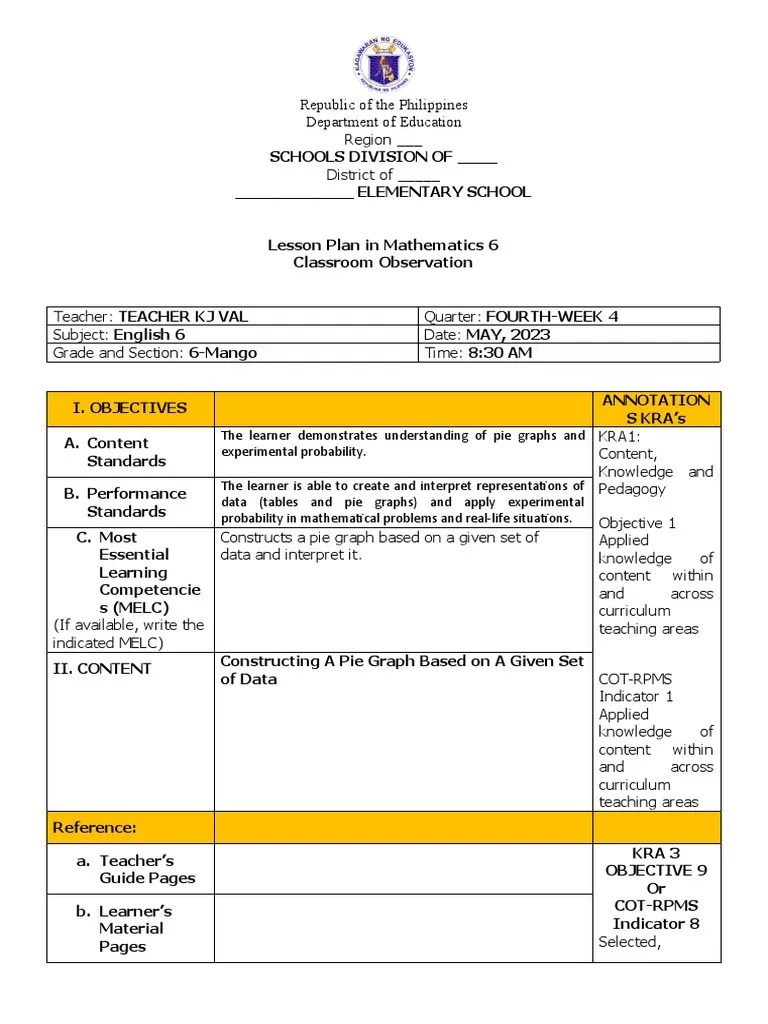 KAGAWARAN NG EDUKASYON
REPUBLIKA NG PILIPINAS

Republic of the Philippines
Department of Education
Region ___
SCHOOLS DIVISION OF _____
District of _____
______________ ELEMENTARY SCHOOL

Lesson Plan in Mathematics 6
Classroom Observation

| Teacher: TEACHER KJ VAL | Quarter: FOURTH-WEEK 4 |
|---|---|
| Subject: English 6 | Date: MAY, 2023 |
| Grade and Section: 6-Mango | Time: 8:30 AM |

| I. OBJECTIVES | | ANNOTATIONS KRA's |
|---|---|---|
| A. Content Standards | The learner demonstrates understanding of pie graphs and experimental probability. | KRA1: Content, Knowledge and Pedagogy Objective 1 Applied knowledge of content within and across curriculum teaching areas COT-RPMS Indicator 1 Applied knowledge of content within and across curriculum teaching areas |
| B. Performance Standards | The learner is able to create and interpret representations of data (tables and pie graphs) and apply experimental probability in mathematical problems and real-life situations. | |
| C. Most Essential Learning Competencies (MELC) (If available, write the indicated MELC) | Constructs a pie graph based on a given set of data and interpret it. | |
| II. CONTENT | Constructing A Pie Graph Based on A Given Set of Data | |
| Reference: | | |
| a. Teacher's Guide Pages | | KRA 3 OBJECTIVE 9 Or COT-RPMS Indicator 8 Selected, |
| b. Learner's Material Pages | | |